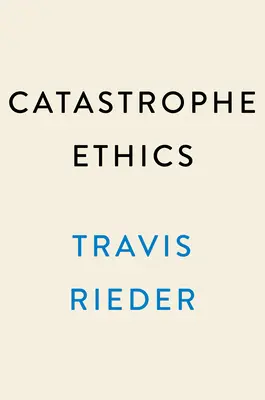 CATASTROPHE
ETHICS

TRAVIS
RIEDER